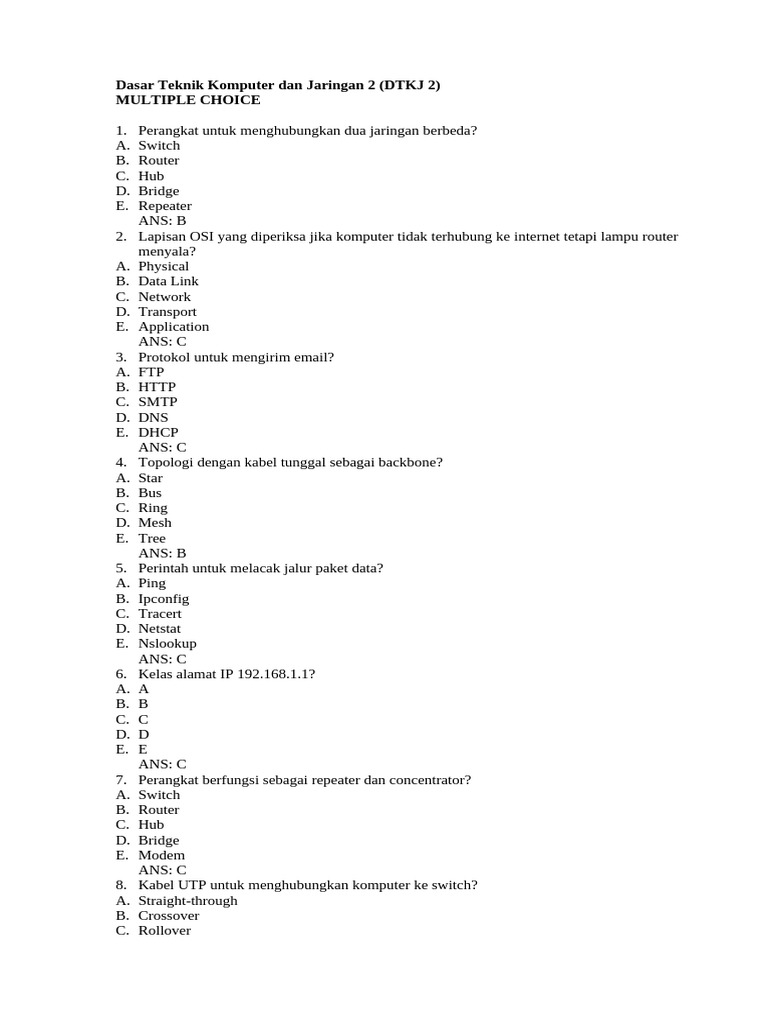 Dasar Teknik Komputer dan Jaringan 2 (DTKJ 2)
MULTIPLE CHOICE

1. Perangkat untuk menghubungkan dua jaringan berbeda?
A. Switch
B. Router
C. Hub
D. Bridge
E. Repeater
ANS: B
2. Lapisan OSI yang diperiksa jika komputer tidak terhubung ke internet tetapi lampu router menyala?
A. Physical
B. Data Link
C. Network
D. Transport
E. Application
ANS: C
3. Protokol untuk mengirim email?
A. FTP
B. HTTP
C. SMTP
D. DNS
E. DHCP
ANS: C
4. Topologi dengan kabel tunggal sebagai backbone?
A. Star
B. Bus
C. Ring
D. Mesh
E. Tree
ANS: B
5. Perintah untuk melacak jalur paket data?
A. Ping
B. Ipconfig
C. Tracert
D. Netstat
E. Nslookup
ANS: C
6. Kelas alamat IP 192.168.1.1?
A. A
B. B
C. C
D. D
E. E
ANS: C
7. Perangkat berfungsi sebagai repeater dan concentrator?
A. Switch
B. Router
C. Hub
D. Bridge
E. Modem
ANS: C
8. Kabel UTP untuk menghubungkan komputer ke switch?
A. Straight-through
B. Crossover
C. Rollover